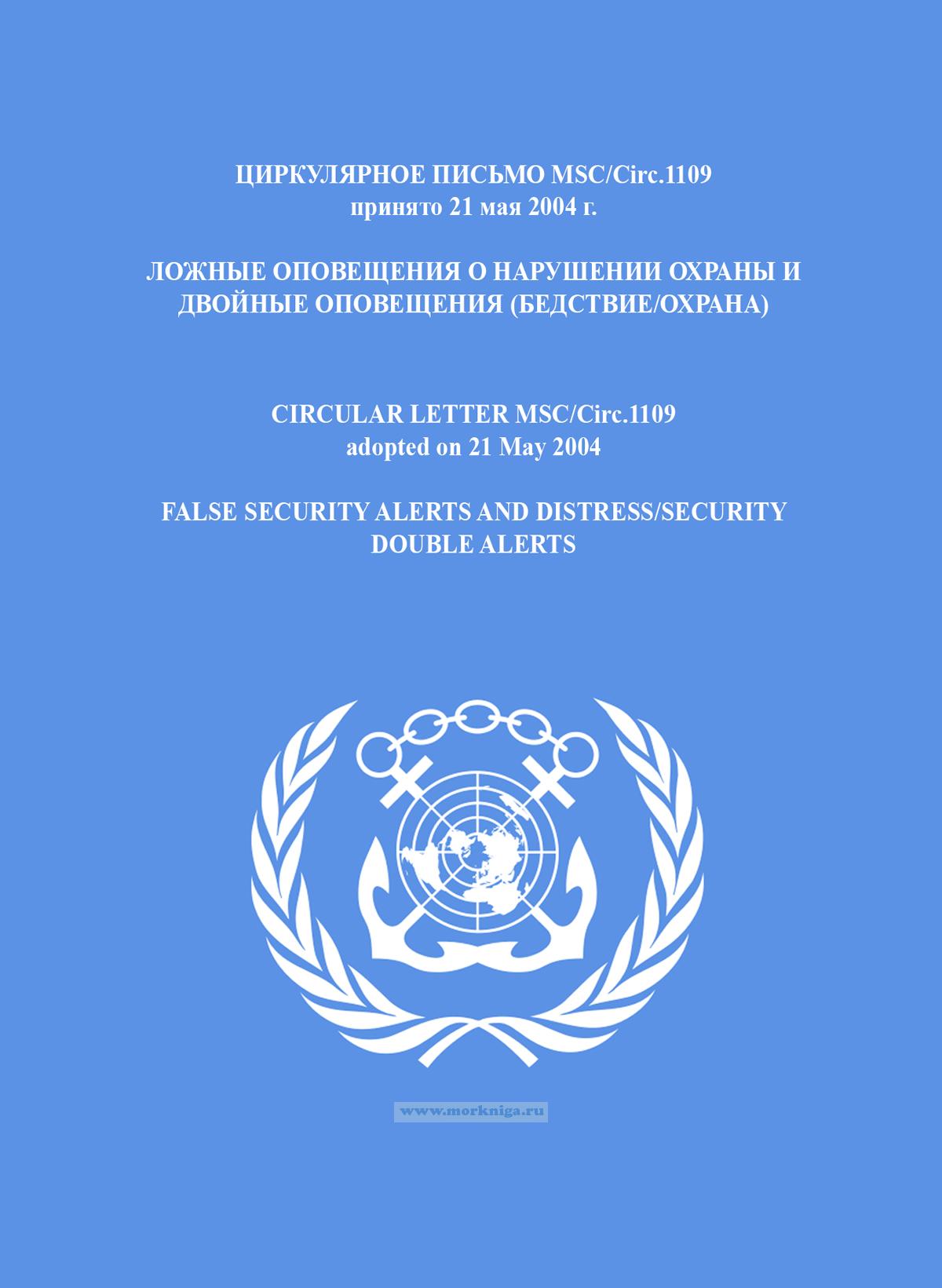 ЦИРКУЛЯРНОЕ ПИСЬМО MSC/Circ.1109
принято 21 мая 2004 г.

ЛОЖНЫЕ ОПОВЕЩЕНИЯ О НАРУШЕНИИ ОХРАНЫ И
ДВОЙНЫЕ ОПОВЕЩЕНИЯ (БЕДСТВИЕ/ОХРАНА)

CIRCULAR LETTER MSC/Circ.1109
adopted on 21 May 2004

FALSE SECURITY ALERTS AND DISTRESS/SECURITY
DOUBLE ALERTS

www.morkniga.ru